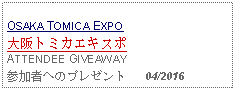 OSAKA TOMICA EXPO
大阪トミカエキスポ
ATTENDEE GIVEAWAY
参加者へのプレゼント 04/2016